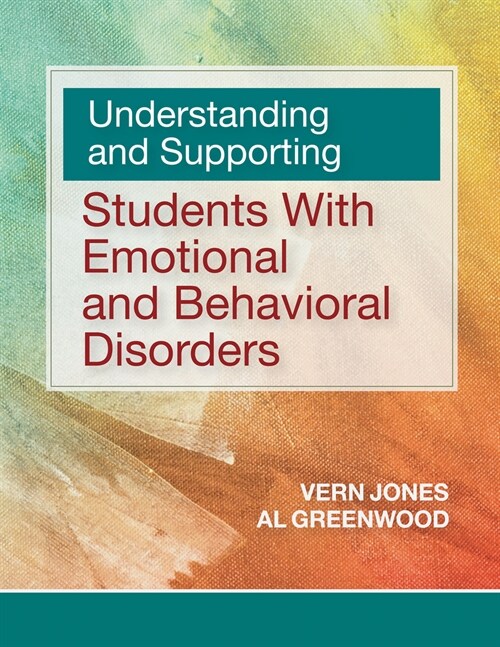 Understanding and Supporting

Students With Emotional and Behavioral Disorders

VERN JONES
AL GREENWOOD